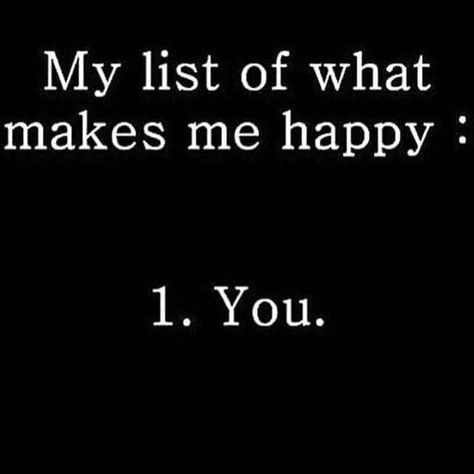 My list of what makes me happy :

1. You.